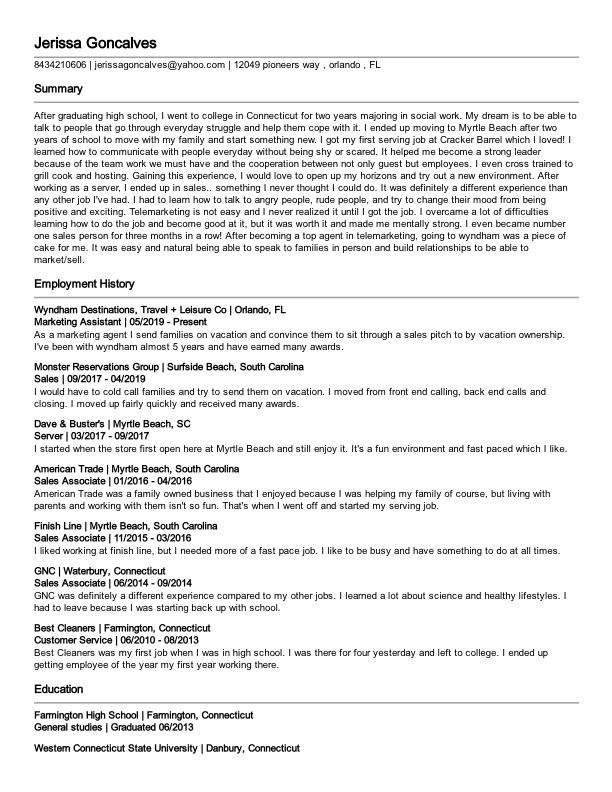 Jerissa Goncalves

8434210606 | jerissagoncalves@yahoo.com | 12049 pioneers way , orlando , FL

Summary

After graduating high school, I went to college in Connecticut for two years majoring in social work. My dream is to be able to talk to people that go through everyday struggle and help them cope with it. I ended up moving to Myrtle Beach after two years of school to move with my family and start something new. I got my first serving job at Cracker Barrel which I loved! I learned how to communicate with people everyday without being shy or scared. It helped me become a strong leader because of the team work we must have and the cooperation between not only guest but employees. I even cross trained to grill cook and hosting. Gaining this experience, I would love to open up my horizons and try out a new environment. After working as a server, I ended up in sales.. something I never thought I could do. It was definitely a different experience than any other job I've had. I had to learn how to talk to angry people, rude people, and try to change their mood from being positive and exciting. Telemarketing is not easy and I never realized it until I got the job. I overcame a lot of difficulties learning how to do the job and become good at it, but it was worth it and made me mentally strong. I even became number one sales person for three months in a row! After becoming a top agent in telemarketing, going to wyndham was a piece of cake for me. It was easy and natural being able to speak to families in person and build relationships to be able to market/sell.

Employment History

Wyndham Destinations, Travel + Leisure Co | Orlando, FL
Marketing Assistant | 05/2019 - Present
As a marketing agent I send families on vacation and convince them to sit through a sales pitch to by vacation ownership. I've been with wyndham almost 5 years and have earned many awards.

Monster Reservations Group | Surfside Beach, South Carolina
Sales | 09/2017 - 04/2019
I would have to cold call families and try to send them on vacation. I moved from front end calling, back end calls and closing. I moved up fairly quickly and received many awards.

Dave & Buster's | Myrtle Beach, SC
Server | 03/2017 - 09/2017
I started when the store first open here at Myrtle Beach and still enjoy it. It's a fun environment and fast paced which I like.

American Trade | Myrtle Beach, South Carolina
Sales Associate | 01/2016 - 04/2016
American Trade was a family owned business that I enjoyed because I was helping my family of course, but living with parents and working with them isn't so fun. That's when I went off and started my serving job.

Finish Line | Myrtle Beach, South Carolina
Sales Associate | 11/2015 - 03/2016
I liked working at finish line, but I needed more of a fast pace job. I like to be busy and have something to do at all times.

GNC | Waterbury, Connecticut
Sales Associate | 06/2014 - 09/2014
GNC was definitely a different experience compared to my other jobs. I learned a lot about science and healthy lifestyles. I had to leave because I was starting back up with school.

Best Cleaners | Farmington, Connecticut
Customer Service | 06/2010 - 08/2013
Best Cleaners was my first job when I was in high school. I was there for four yesterday and left to college. I ended up getting employee of the year my first year working there.

Education

Farmington High School | Farmington, Connecticut
General studies | Graduated 06/2013

Western Connecticut State University | Danbury, Connecticut